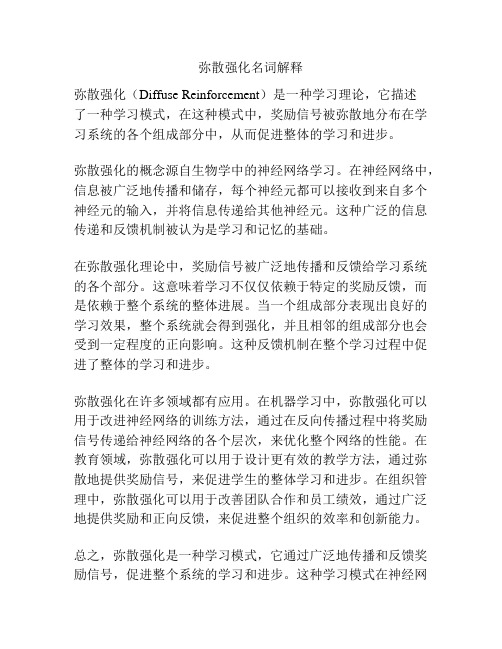 弥散强化名词解释

弥散强化（Diffuse Reinforcement）是一种学习理论，它描述了一种学习模式，在这种模式中，奖励信号被弥散地分布在学习系统的各个组成部分中，从而促进整体的学习和进步。

弥散强化的概念源自生物学中的神经网络学习。在神经网络中，信息被广泛地传播和储存，每个神经元都可以接收到来自多个神经元的输入，并将信息传递给其他神经元。这种广泛的信息传递和反馈机制被认为是学习和记忆的基础。

在弥散强化理论中，奖励信号被广泛地传播和反馈给学习系统的各个部分。这意味着学习不仅仅依赖于特定的奖励反馈，而是依赖于整个系统的整体进展。当一个组成部分表现出良好的学习效果，整个系统就会得到强化，并且相邻的组成部分也会受到一定程度的正向影响。这种反馈机制在整个学习过程中促进了整体的学习和进步。

弥散强化在许多领域都有应用。在机器学习中，弥散强化可以用于改进神经网络的训练方法，通过在反向传播过程中将奖励信号传递给神经网络的各个层次，来优化整个网络的性能。在教育领域，弥散强化可以用于设计更有效的教学方法，通过弥散地提供奖励信号，来促进学生的整体学习和进步。在组织管理中，弥散强化可以用于改善团队合作和员工绩效，通过广泛地提供奖励和正向反馈，来促进整个组织的效率和创新能力。

总之，弥散强化是一种学习模式，它通过广泛地传播和反馈奖励信号，促进整个系统的学习和进步。这种学习模式在神经网